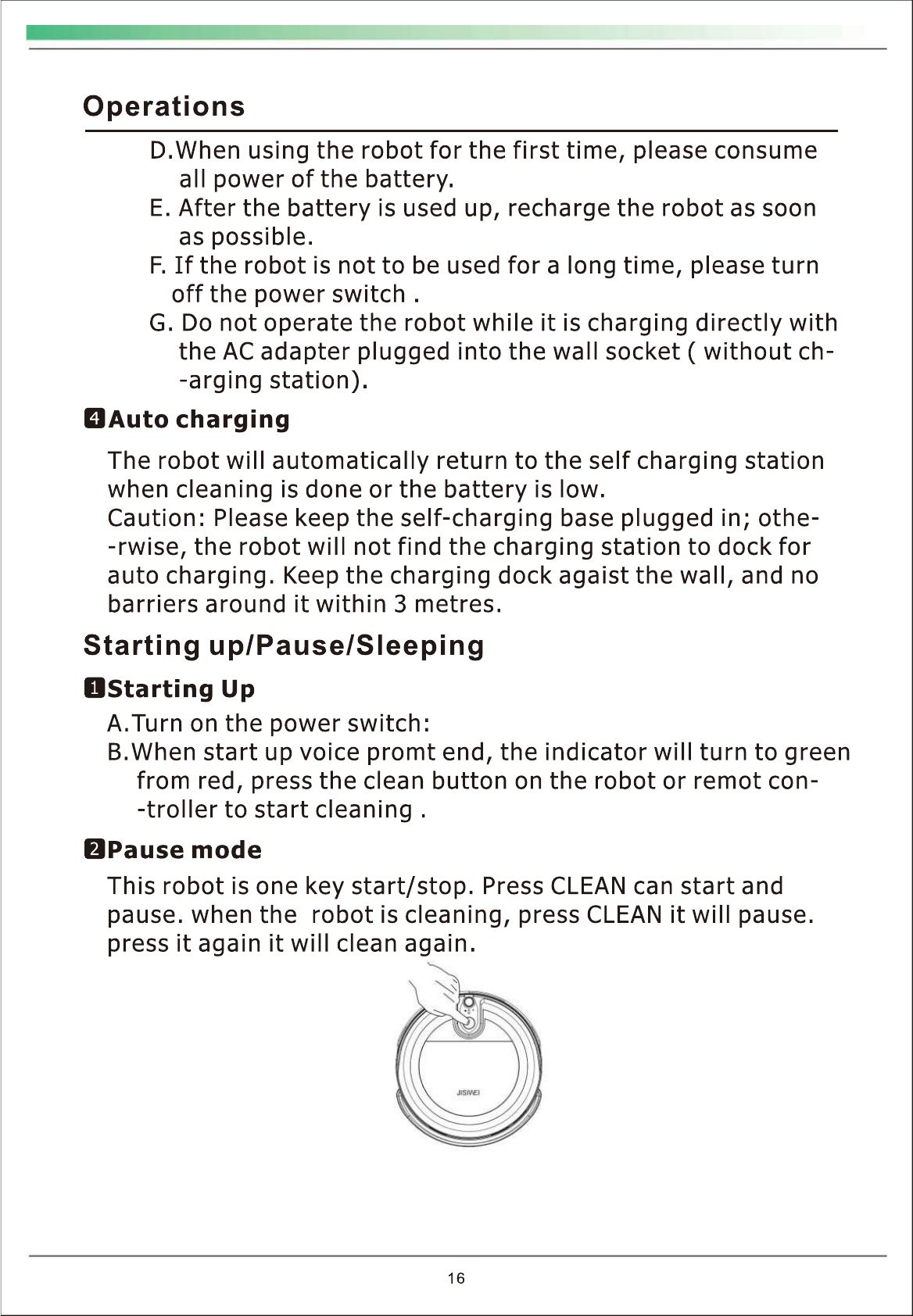 Operations

D.When using the robot for the first time, please consume all power of the battery.
E. After the battery is used up, recharge the robot as soon as possible.
F. If the robot is not to be used for a long time, please turn off the power switch .
G. Do not operate the robot while it is charging directly with the AC adapter plugged into the wall socket ( without charging station).

4 Auto charging

The robot will automatically return to the self charging station when cleaning is done or the battery is low.
Caution: Please keep the self-charging base plugged in; otherwise, the robot will not find the charging station to dock for auto charging. Keep the charging dock agaist the wall, and no barriers around it within 3 metres.

Starting up/Pause/Sleeping

1 Starting Up

A.Turn on the power switch:
B.When start up voice promt end, the indicator will turn to green from red, press the clean button on the robot or remot controller to start cleaning .

2 Pause mode

This robot is one key start/stop. Press CLEAN can start and pause. when the robot is cleaning, press CLEAN it will pause. press it again it will clean again.

JISIWEI

16